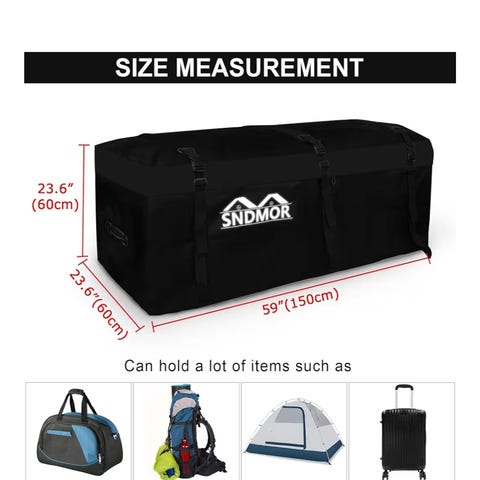 SIZE MEASUREMENT

23.6"
(60cm)

SNDMOR

23.6"(60cm)

59"(150cm)

Can hold a lot of items such as